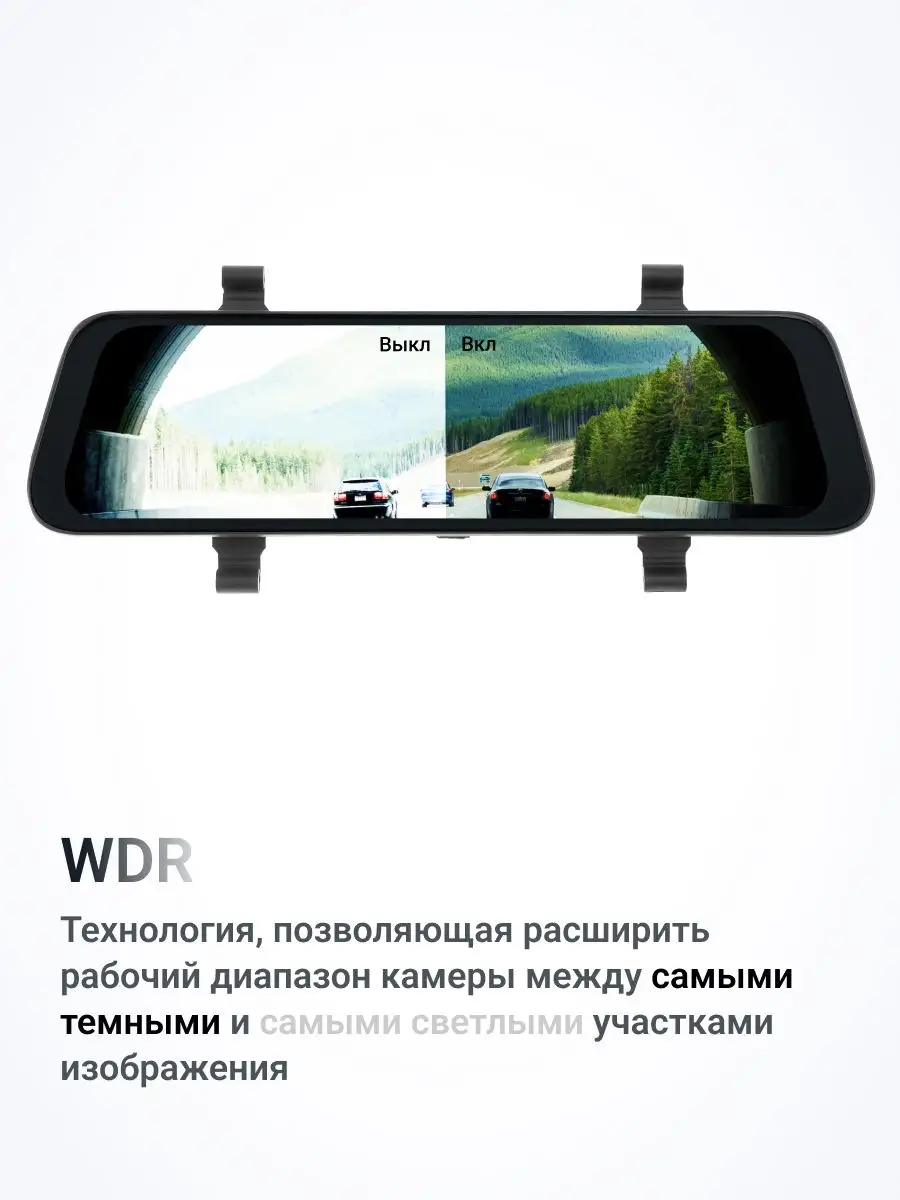 Выкл Вкл

WDR

Технология, позволяющая расширить рабочий диапазон камеры между самыми темными и самыми светлыми участками изображения